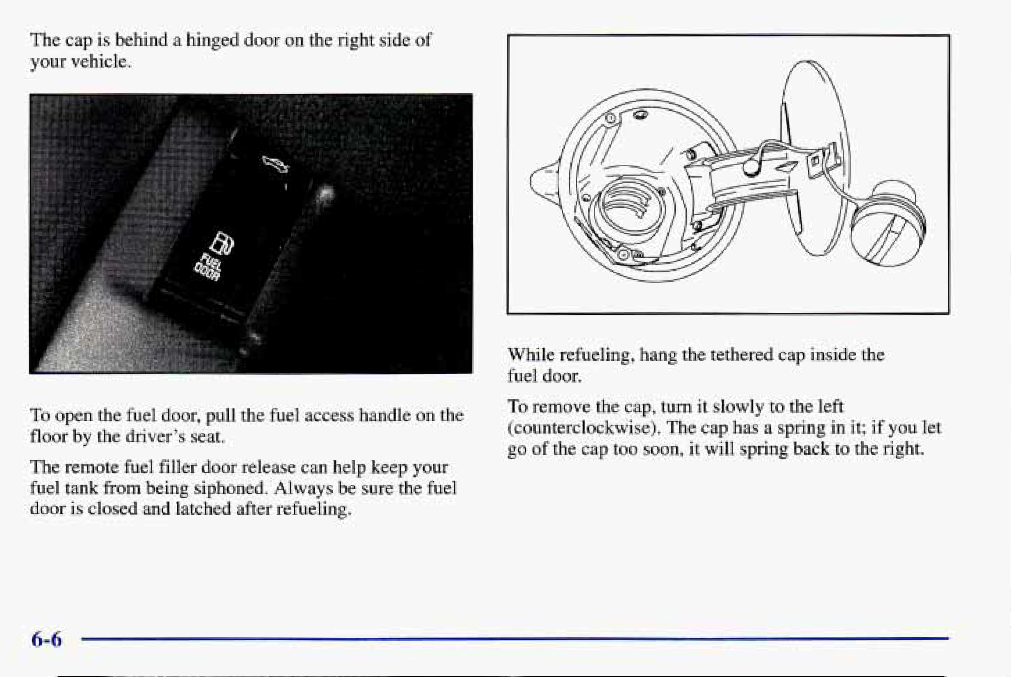 The cap is behind a hinged door on the right side of your vehicle.

FUEL DOOR

To open the fuel door, pull the fuel access handle on the floor by the driver's seat.

The remote fuel filler door release can help keep your fuel tank from being siphoned. Always be sure the fuel door is closed and latched after refueling.

While refueling, hang the tethered cap inside the fuel door.

To remove the cap, turn it slowly to the left (counterclockwise). The cap has a spring in it; if you let go of the cap too soon, it will spring back to the right.

6-6